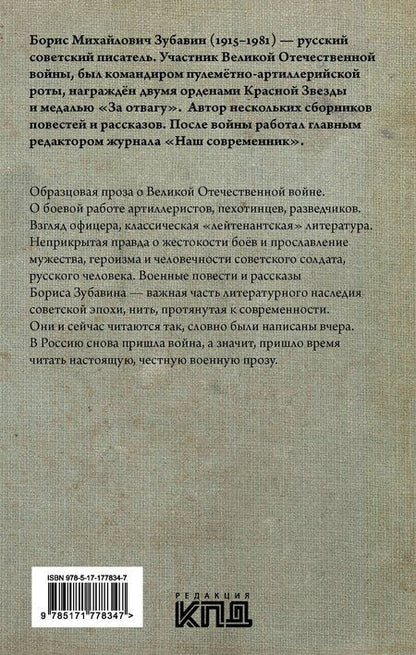 Борис Михайлович Зубавин (1915–1981) — русский советский писатель. Участник Великой Отечественной войны, был командиром пулемётно-артиллерийской роты, награждён двумя орденами Красной Звезды и медалью «За отвагу». Автор нескольких сборников повестей и рассказов. После войны работал главным редактором журнала «Наш современник».

Образцовая проза о Великой Отечественной войне. О боевой работе артиллеристов, пехотинцев, разведчиков. Взгляд офицера, классическая «лейтенантская» литература. Неприкрытая правда о жестокости боёв и прославление мужества, героизма и человечности советского солдата, русского человека. Военные повести и рассказы Бориса Зубавина — важная часть литературного наследия советской эпохи, нить, протянутая к современности. Они и сейчас читаются так, словно были написаны вчера. В Россию снова пришла война, а значит, пришло время читать настоящую, честную военную прозу.

ISBN 978-5-17-177834-7

9 785171 778347 >

РЕДАКЦИЯ
КПД